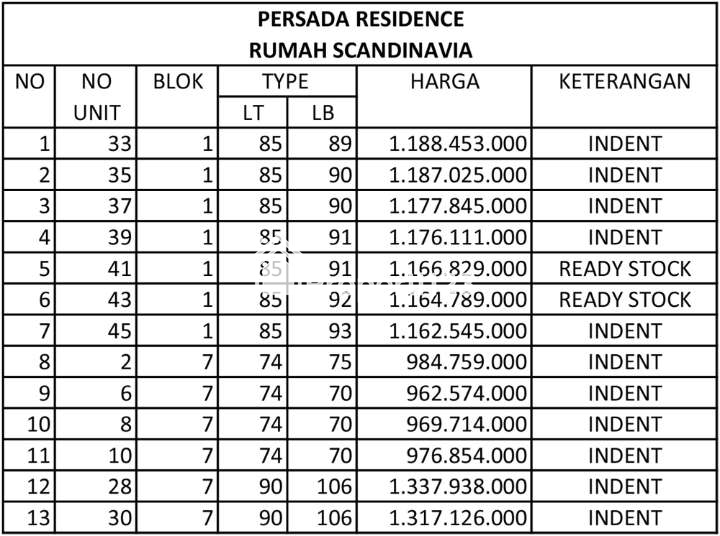 PERSADA RESIDENCE
RUMAH SCANDINAVIA

| NO | NO UNIT | BLOK | TYPE LT | TYPE LB | HARGA | KETERANGAN |
|---|---|---|---|---|---|---|
| 1 | 33 | 1 | 85 | 89 | 1.188.453.000 | INDENT |
| 2 | 35 | 1 | 85 | 90 | 1.187.025.000 | INDENT |
| 3 | 37 | 1 | 85 | 90 | 1.177.845.000 | INDENT |
| 4 | 39 | 1 | 85 | 91 | 1.176.111.000 | INDENT |
| 5 | 41 | 1 | 85 | 91 | 1.166.829.000 | READY STOCK |
| 6 | 43 | 1 | 85 | 92 | 1.164.789.000 | READY STOCK |
| 7 | 45 | 1 | 85 | 93 | 1.162.545.000 | INDENT |
| 8 | 2 | 7 | 74 | 75 | 984.759.000 | INDENT |
| 9 | 6 | 7 | 74 | 70 | 962.574.000 | INDENT |
| 10 | 8 | 7 | 74 | 70 | 969.714.000 | INDENT |
| 11 | 10 | 7 | 74 | 70 | 976.854.000 | INDENT |
| 12 | 28 | 7 | 90 | 106 | 1.337.938.000 | INDENT |
| 13 | 30 | 7 | 90 | 106 | 1.317.126.000 | INDENT |